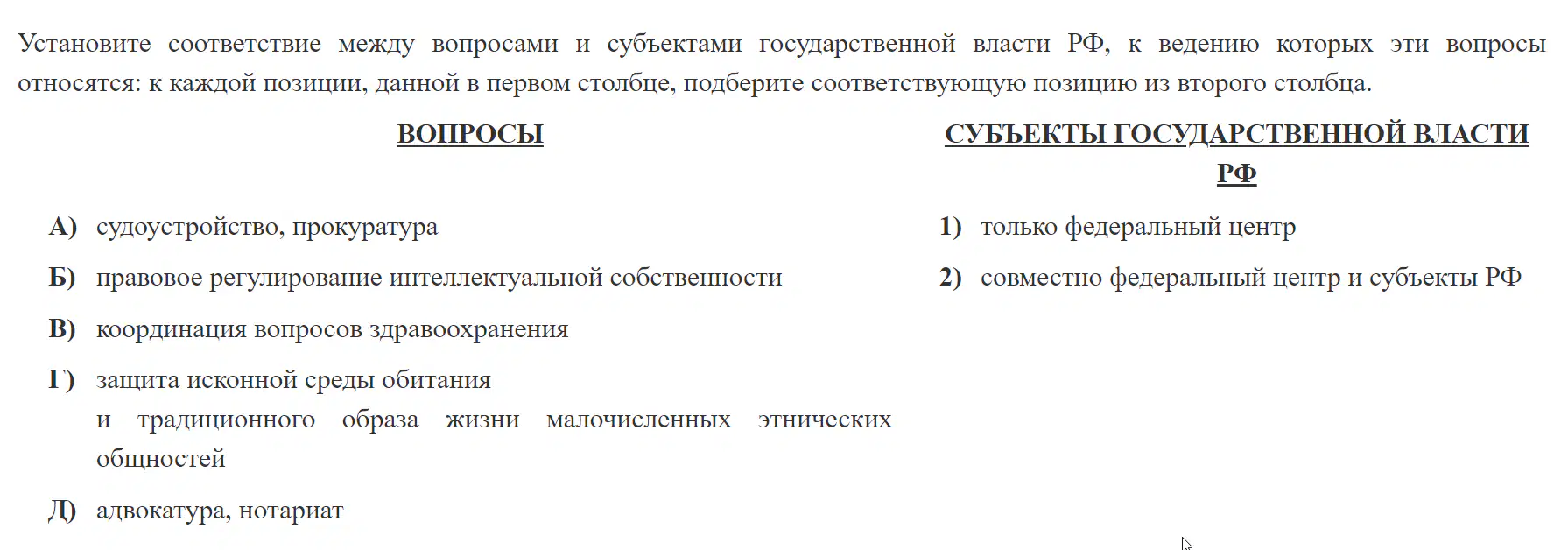 Установите соответствие между вопросами и субъектами государственной власти РФ, к ведению которых эти вопросы относятся: к каждой позиции, данной в первом столбце, подберите соответствующую позицию из второго столбца.

ВОПРОСЫ

А) судоустройство, прокуратура

Б) правовое регулирование интеллектуальной собственности

В) координация вопросов здравоохранения

Г) защита исконной среды обитания и традиционного образа жизни малочисленных этнических общностей

Д) адвокатура, нотариат

СУБЪЕКТЫ ГОСУДАРСТВЕННОЙ ВЛАСТИ РФ

1) только федеральный центр

2) совместно федеральный центр и субъекты РФ